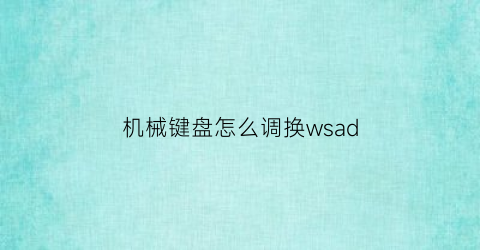 机械键盘怎么调换wsad